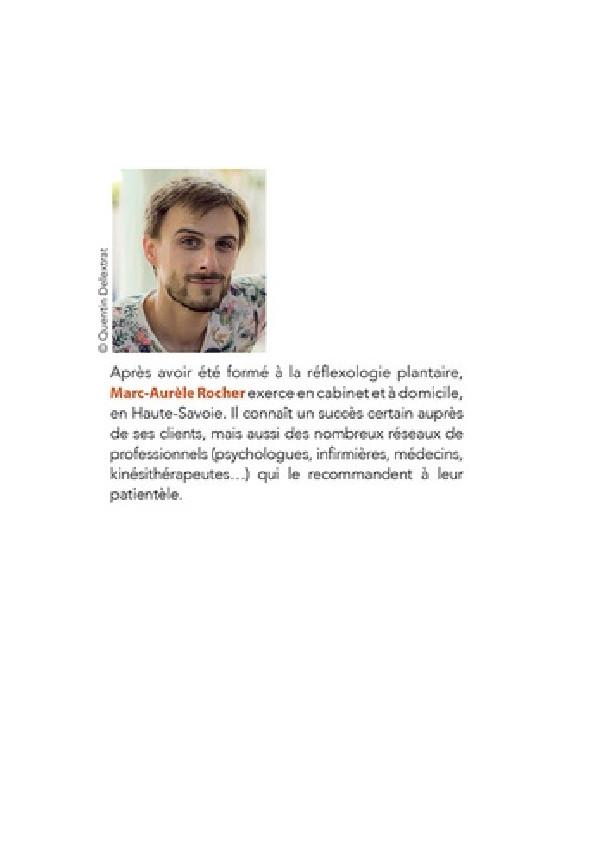 © Quentin Delextrat

Après avoir été formé à la réflexologie plantaire, Marc-Aurèle Rocher exerce en cabinet et à domicile, en Haute-Savoie. Il connaît un succès certain auprès de ses clients, mais aussi des nombreux réseaux de professionnels (psychologues, infirmières, médecins, kinésithérapeutes...) qui le recommandent à leur patientèle.